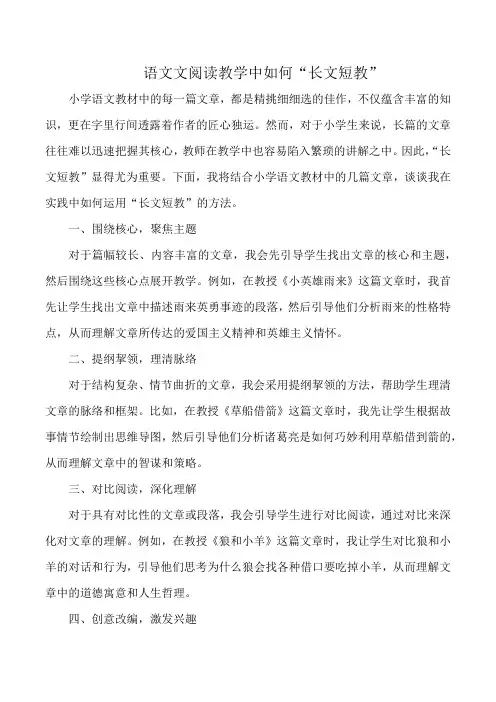 语文文阅读教学中如何“长文短教”

小学语文教材中的每一篇文章，都是精挑细细选的佳作，不仅蕴含丰富的知识，更在字里行间透露着作者的匠心独运。然而，对于小学生来说，长篇的文章往往难以迅速把握其核心，教师在教学中也容易陷入繁琐的讲解之中。因此，“长文短教”显得尤为重要。下面，我将结合小学语文教材中的几篇文章，谈谈我在实践中如何运用“长文短教”的方法。

一、围绕核心，聚焦主题

对于篇幅较长、内容丰富的文章，我会先引导学生找出文章的核心和主题，然后围绕这些核心点展开教学。例如，在教授《小英雄雨来》这篇文章时，我首先让学生找出文章中描述雨来英勇事迹的段落，然后引导他们分析雨来的性格特点，从而理解文章所传达的爱国主义精神和英雄主义情怀。

二、提纲挈领，理清脉络

对于结构复杂、情节曲折的文章，我会采用提纲挈领的方法，帮助学生理清文章的脉络和框架。比如，在教授《草船借箭》这篇文章时，我先让学生根据故事情节绘制出思维导图，然后引导他们分析诸葛亮是如何巧妙利用草船借到箭的，从而理解文章中的智谋和策略。

三、对比阅读，深化理解

对于具有对比性的文章或段落，我会引导学生进行对比阅读，通过对比来深化对文章的理解。例如，在教授《狼和小羊》这篇文章时，我让学生对比狼和小羊的对话和行为，引导他们思考为什么狼会找各种借口要吃掉小羊，从而理解文章中的道德寓意和人生哲理。

四、创意改编，激发兴趣